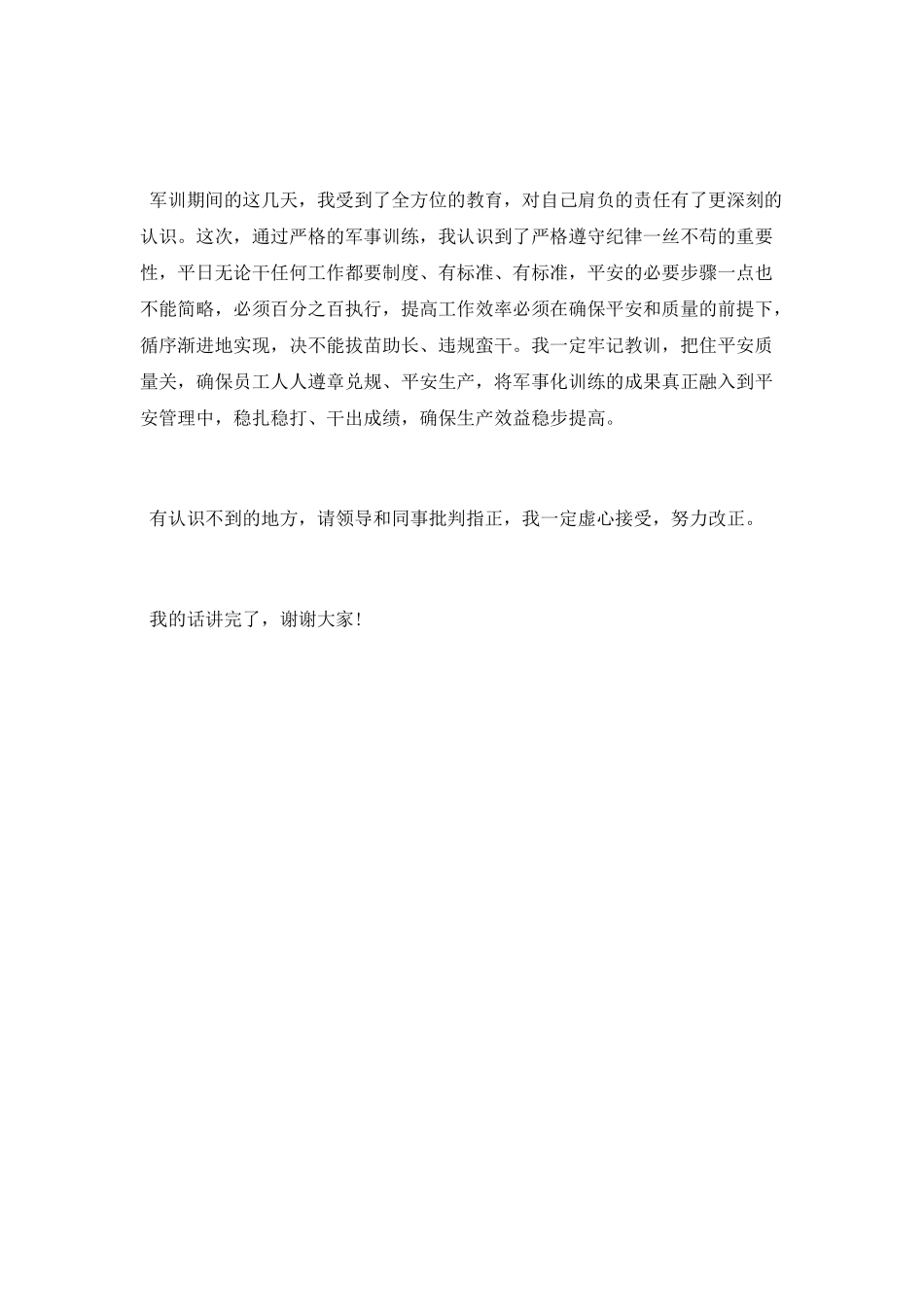 军训期间的这几天，我受到了全方位的教育，对自己肩负的责任有了更深刻的认识。这次，通过严格的军事训练，我认识到了严格遵守纪律一丝不苟的重要性，平日无论干任何工作都要制度、有标准、有标准，平安的必要步骤一点也不能简略，必须百分之百执行，提高工作效率必须在确保平安和质量的前提下，循序渐进地实现，决不能拔苗助长、违规蛮干。我一定牢记教训，把住平安质量关，确保员工人人遵章兑规、平安生产，将军事化训练的成果真正融入到平安管理中，稳扎稳打、干出成绩，确保生产效益稳步提高。

有认识不到的地方，请领导和同事批判指正，我一定虚心接受，努力改正。

我的话讲完了，谢谢大家！